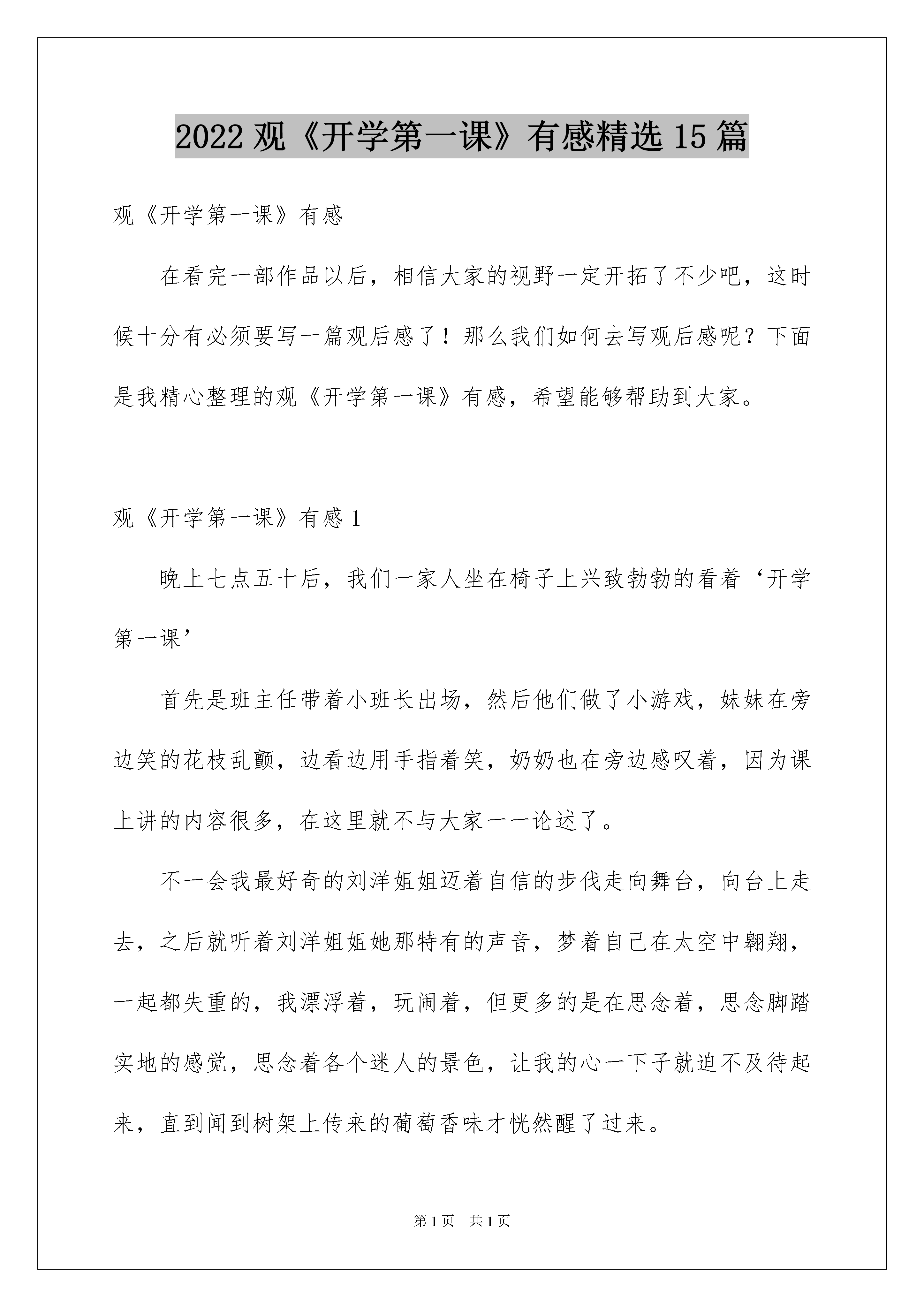 2022 观《开学第一课》有感精选 15 篇

观《开学第一课》有感

在看完一部作品以后，相信大家的视野一定开拓了不少吧，这时候十分有必须要写一篇观后感了！那么我们如何去写观后感呢？下面是我精心整理的观《开学第一课》有感，希望能够帮助到大家。

观《开学第一课》有感 1

晚上七点五十后，我们一家人坐在椅子上兴致勃勃的看着‘开学第一课’

首先是班主任带着小班长出场，然后他们做了小游戏，妹妹在旁边笑的花枝乱颤，边看边用手指着笑，奶奶也在旁边感叹着，因为课上讲的内容很多，在这里就不与大家一一论述了。

不一会我最好奇的刘洋姐姐迈着自信的步伐走向舞台，向台上走去，之后就听着刘洋姐姐她那特有的声音，梦着自己在太空中翱翔，一起都失重的，我漂浮着，玩闹着，但更多的是在思念着，思念脚踏实地的感觉，思念着各个迷人的景色，让我的心一下子就迫不及待起来，直到闻到树架上传来的葡萄香味才恍然醒了过来。

第 1 页 共 1 页